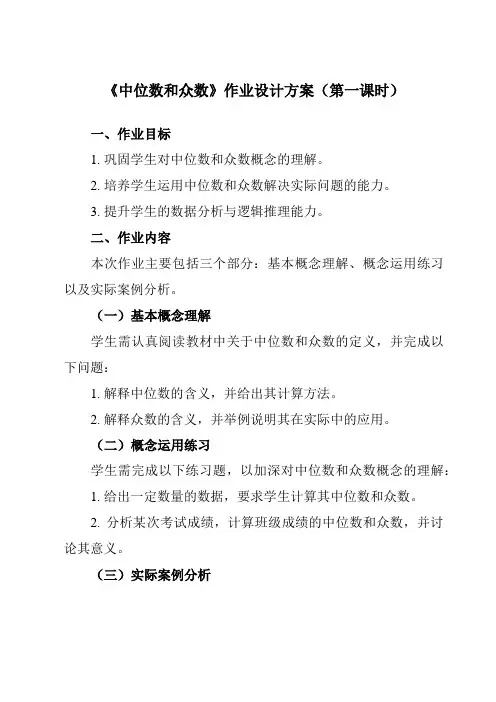 《中位数和众数》作业设计方案（第一课时）

一、作业目标

1. 巩固学生对中位数和众数概念的理解。

2. 培养学生运用中位数和众数解决实际问题的能力。

3. 提升学生的数据分析与逻辑推理能力。

二、作业内容

本次作业主要包括三个部分：基本概念理解、概念运用练习以及实际案例分析。

（一）基本概念理解

学生需认真阅读教材中关于中位数和众数的定义，并完成以下问题：

1. 解释中位数的含义，并给出其计算方法。

2. 解释众数的含义，并举例说明其在实际中的应用。

（二）概念运用练习

学生需完成以下练习题，以加深对中位数和众数概念的理解：

1. 给出一定数量的数据，要求学生计算其中位数和众数。

2. 分析某次考试成绩，计算班级成绩的中位数和众数，并讨论其意义。

（三）实际案例分析